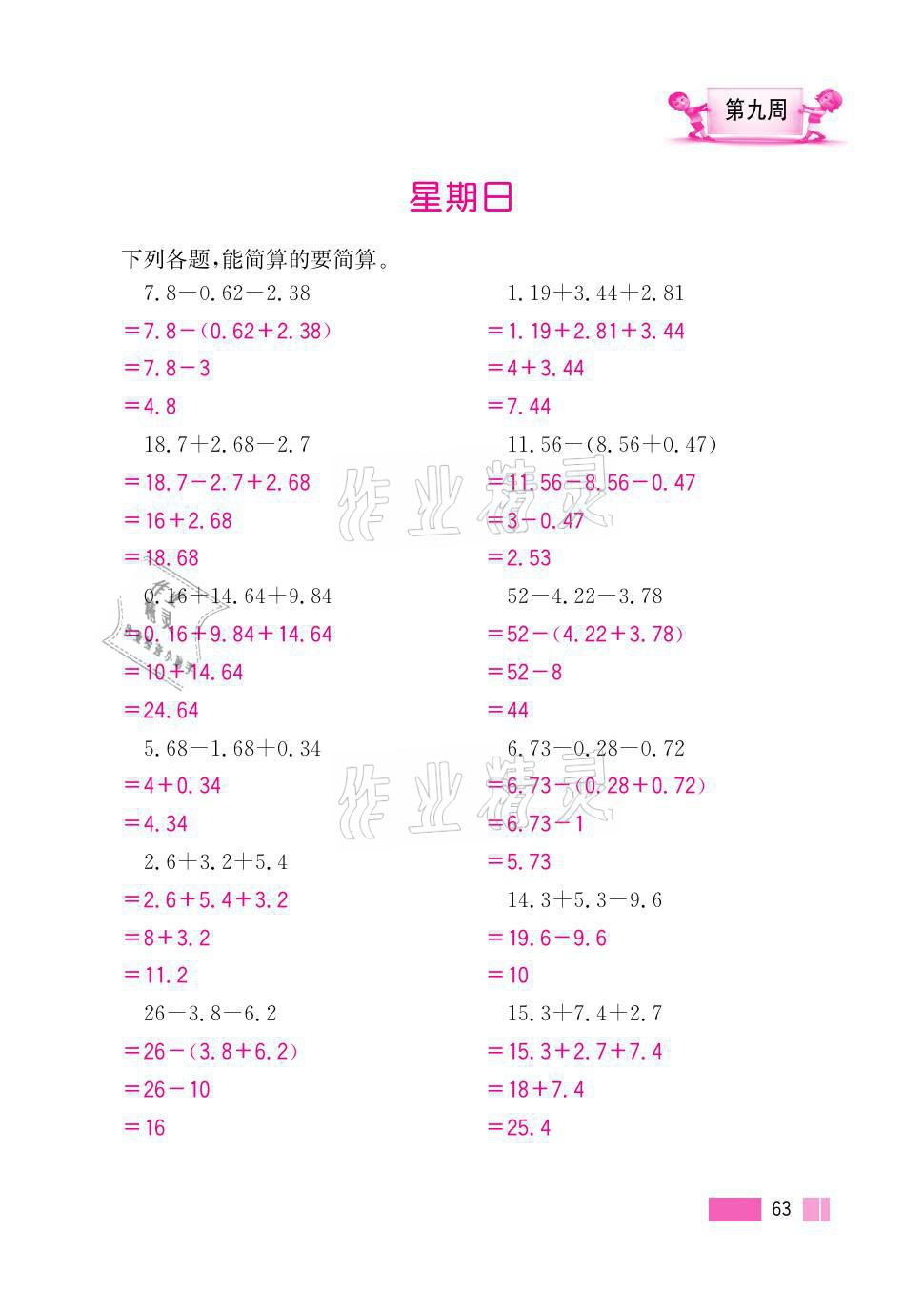 第九周

星期日

下列各题，能简算的要简算。

$7.8-0.62-2.38$
$=7.8-(0.62+2.38)$
$=7.8-3$
$=4.8$

$18.7+2.68-2.7$
$=18.7-2.7+2.68$
$=16+2.68$
$=18.68$

$0.16+14.64+9.84$
$=0.16+9.84+14.64$
$=10+14.64$
$=24.64$

$5.68-1.68+0.34$
$=4+0.34$
$=4.34$

$2.6+3.2+5.4$
$=2.6+5.4+3.2$
$=8+3.2$
$=11.2$

$26-3.8-6.2$
$=26-(3.8+6.2)$
$=26-10$
$=16$

$1.19+3.44+2.81$
$=1.19+2.81+3.44$
$=4+3.44$
$=7.44$

$11.56-(8.56+0.47)$
$=11.56-8.56-0.47$
$=3-0.47$
$=2.53$

$52-4.22-3.78$
$=52-(4.22+3.78)$
$=52-8$
$=44$

$6.73-0.28-0.72$
$=6.73-(0.28+0.72)$
$=6.73-1$
$=5.73$

$14.3+5.3-9.6$
$=19.6-9.6$
$=10$

$15.3+7.4+2.7$
$=15.3+2.7+7.4$
$=18+7.4$
$=25.4$

作业精灵

作业精灵

63